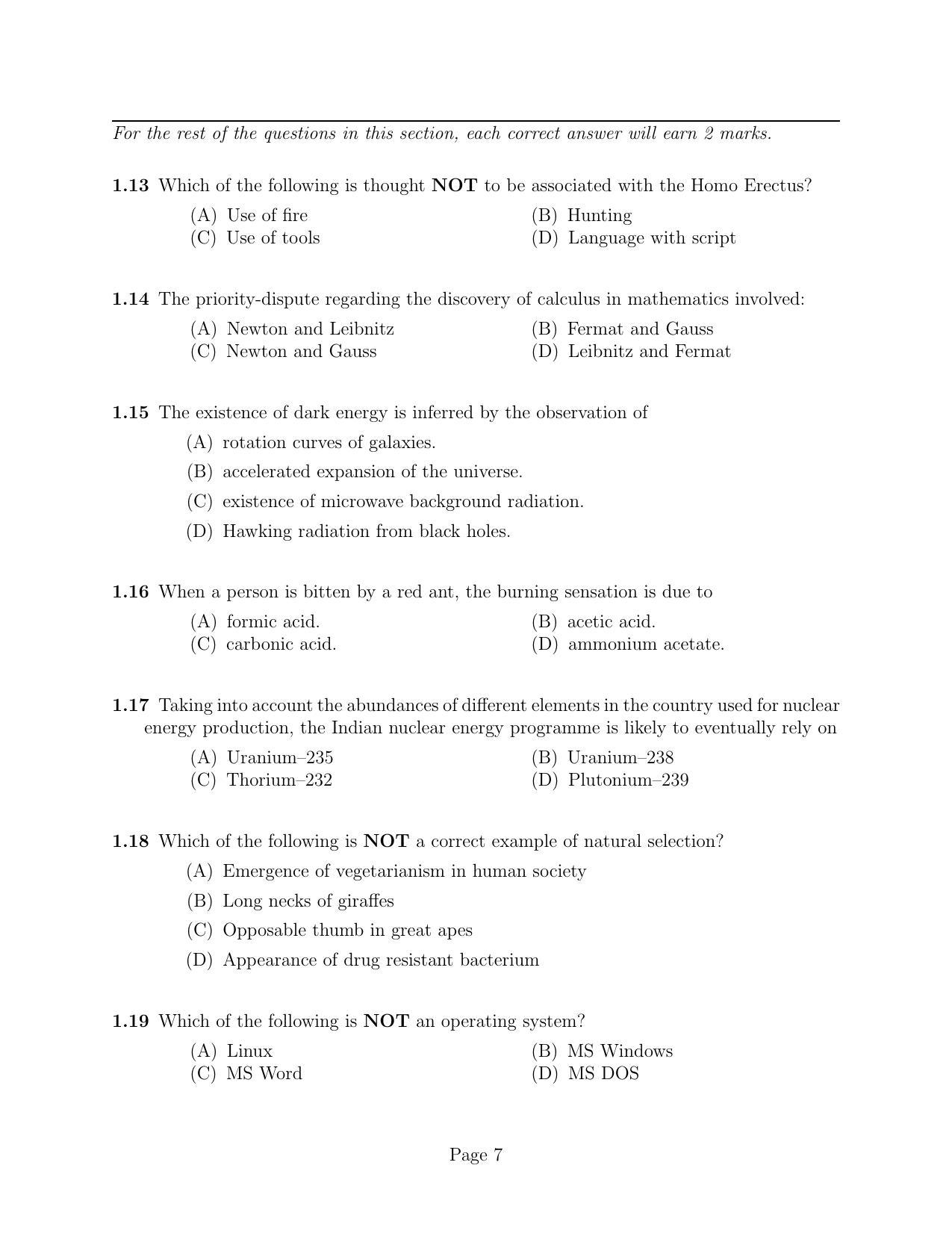 For the rest of the questions in this section, each correct answer will earn 2 marks.

1.13 Which of the following is thought NOT to be associated with the Homo Erectus?
(A) Use of fire
(B) Hunting
(C) Use of tools
(D) Language with script

1.14 The priority-dispute regarding the discovery of calculus in mathematics involved:
(A) Newton and Leibnitz
(B) Fermat and Gauss
(C) Newton and Gauss
(D) Leibnitz and Fermat

1.15 The existence of dark energy is inferred by the observation of
(A) rotation curves of galaxies.
(B) accelerated expansion of the universe.
(C) existence of microwave background radiation.
(D) Hawking radiation from black holes.

1.16 When a person is bitten by a red ant, the burning sensation is due to
(A) formic acid.
(B) acetic acid.
(C) carbonic acid.
(D) ammonium acetate.

1.17 Taking into account the abundances of different elements in the country used for nuclear energy production, the Indian nuclear energy programme is likely to eventually rely on
(A) Uranium–235
(B) Uranium–238
(C) Thorium–232
(D) Plutonium–239

1.18 Which of the following is NOT a correct example of natural selection?
(A) Emergence of vegetarianism in human society
(B) Long necks of giraffes
(C) Opposable thumb in great apes
(D) Appearance of drug resistant bacterium

1.19 Which of the following is NOT an operating system?
(A) Linux
(B) MS Windows
(C) MS Word
(D) MS DOS

Page 7